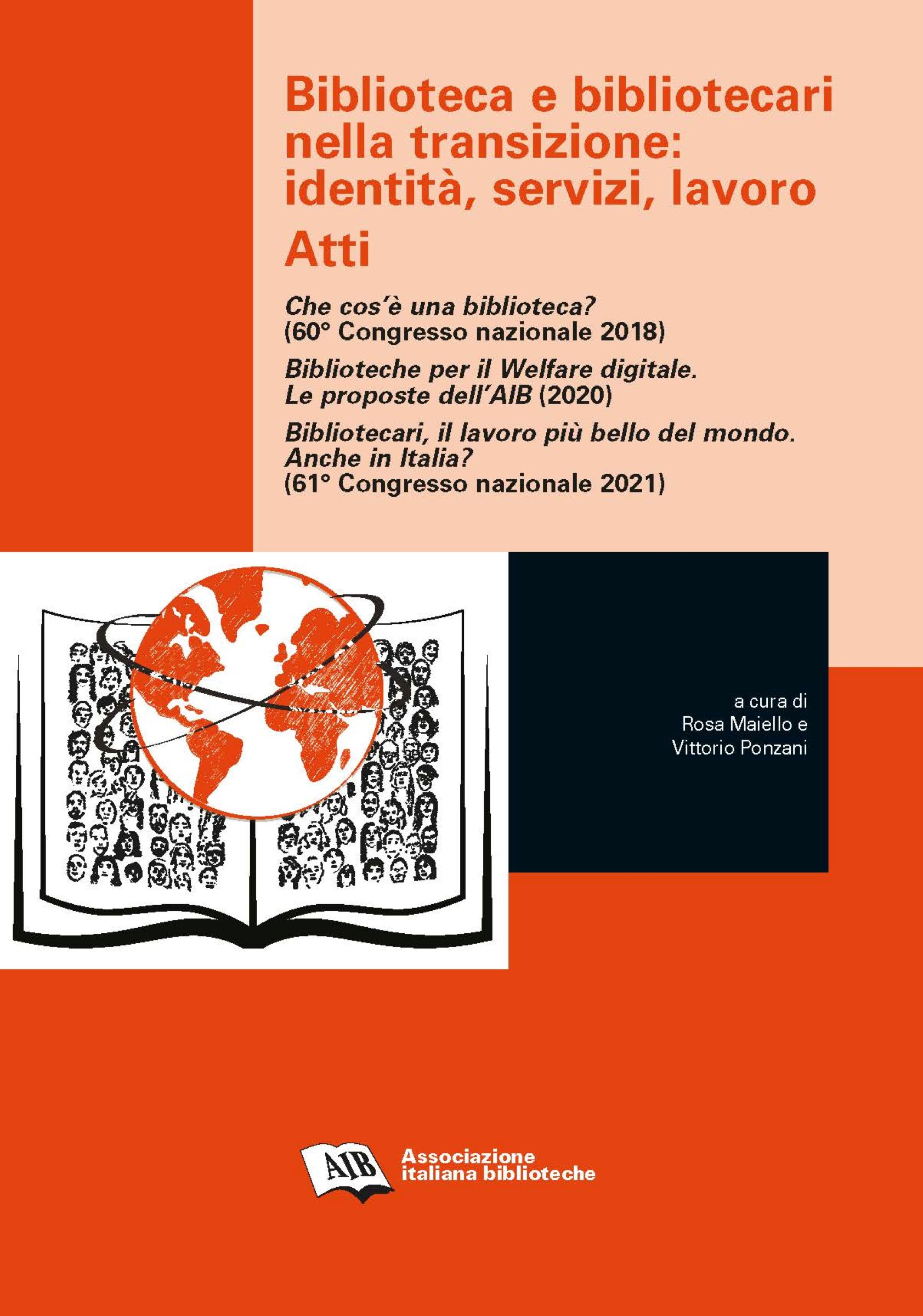 Biblioteca e bibliotecari nella transizione: identità, servizi, lavoro

Atti

Che cos'è una biblioteca?
(60° Congresso nazionale 2018)

Biblioteche per il Welfare digitale.
Le proposte dell'AIB (2020)

Bibliotecari, il lavoro più bello del mondo.
Anche in Italia?
(61° Congresso nazionale 2021)

a cura di
Rosa Maiello e
Vittorio Ponzani

AIB

Associazione
italiana biblioteche